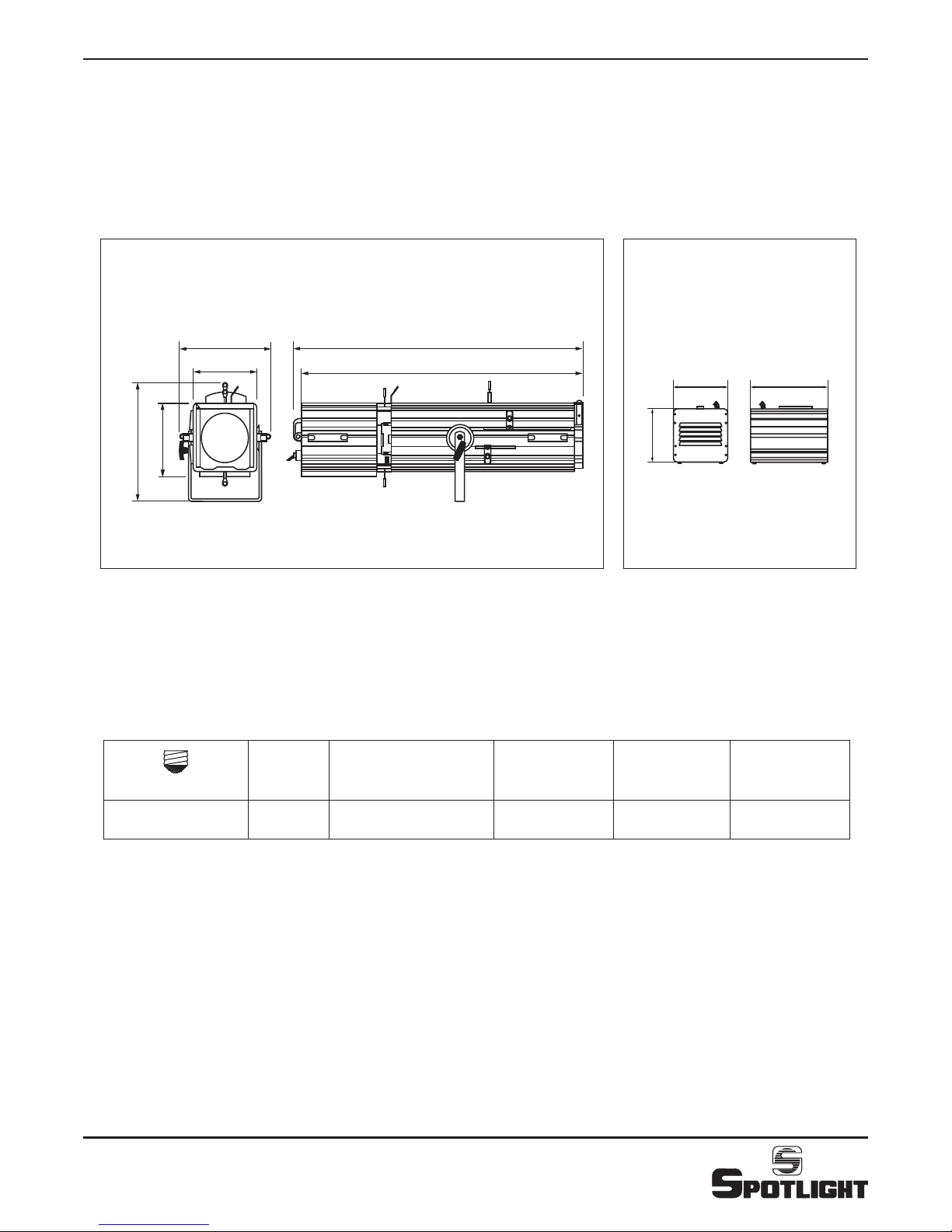 SPOTLIGHT